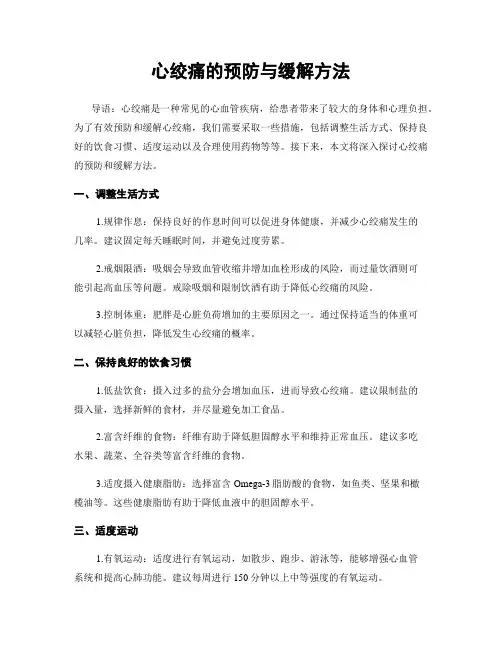 心绞痛的预防与缓解方法

导语：心绞痛是一种常见的心血管疾病，给患者带来了较大的身体和心理负担。为了有效预防和缓解心绞痛，我们需要采取一些措施，包括调整生活方式、保持良好的饮食习惯、适度运动以及合理使用药物等等。接下来，本文将深入探讨心绞痛的预防和缓解方法。

一、调整生活方式

1.规律作息：保持良好的作息时间可以促进身体健康，并减少心绞痛发生的几率。建议固定每天睡眠时间，并避免过度劳累。

2.戒烟限酒：吸烟会导致血管收缩并增加血栓形成的风险，而过量饮酒则可能引起高血压等问题。戒除吸烟和限制饮酒有助于降低心绞痛的风险。

3.控制体重：肥胖是心脏负荷增加的主要原因之一。通过保持适当的体重可以减轻心脏负担，降低发生心绞痛的概率。

二、保持良好的饮食习惯

1.低盐饮食：摄入过多的盐分会增加血压，进而导致心绞痛。建议限制盐的摄入量，选择新鲜的食材，并尽量避免加工食品。

2.富含纤维的食物：纤维有助于降低胆固醇水平和维持正常血压。建议多吃水果、蔬菜、全谷类等富含纤维的食物。

3.适度摄入健康脂肪：选择富含 Omega-3 脂肪酸的食物，如鱼类、坚果和橄榄油等。这些健康脂肪有助于降低血液中的胆固醇水平。

三、适度运动

1.有氧运动：适度进行有氧运动，如散步、跑步、游泳等，能够增强心血管系统和提高心肺功能。建议每周进行 150 分钟以上中等强度的有氧运动。